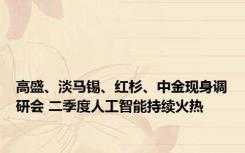 高盛、淡马锡、红杉、中金现身调研会 二季度人工智能持续火热